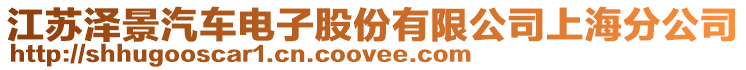 江苏泽景汽车电子股份有限公司上海分公司
http://shhugooscar1.cn.coovee.com